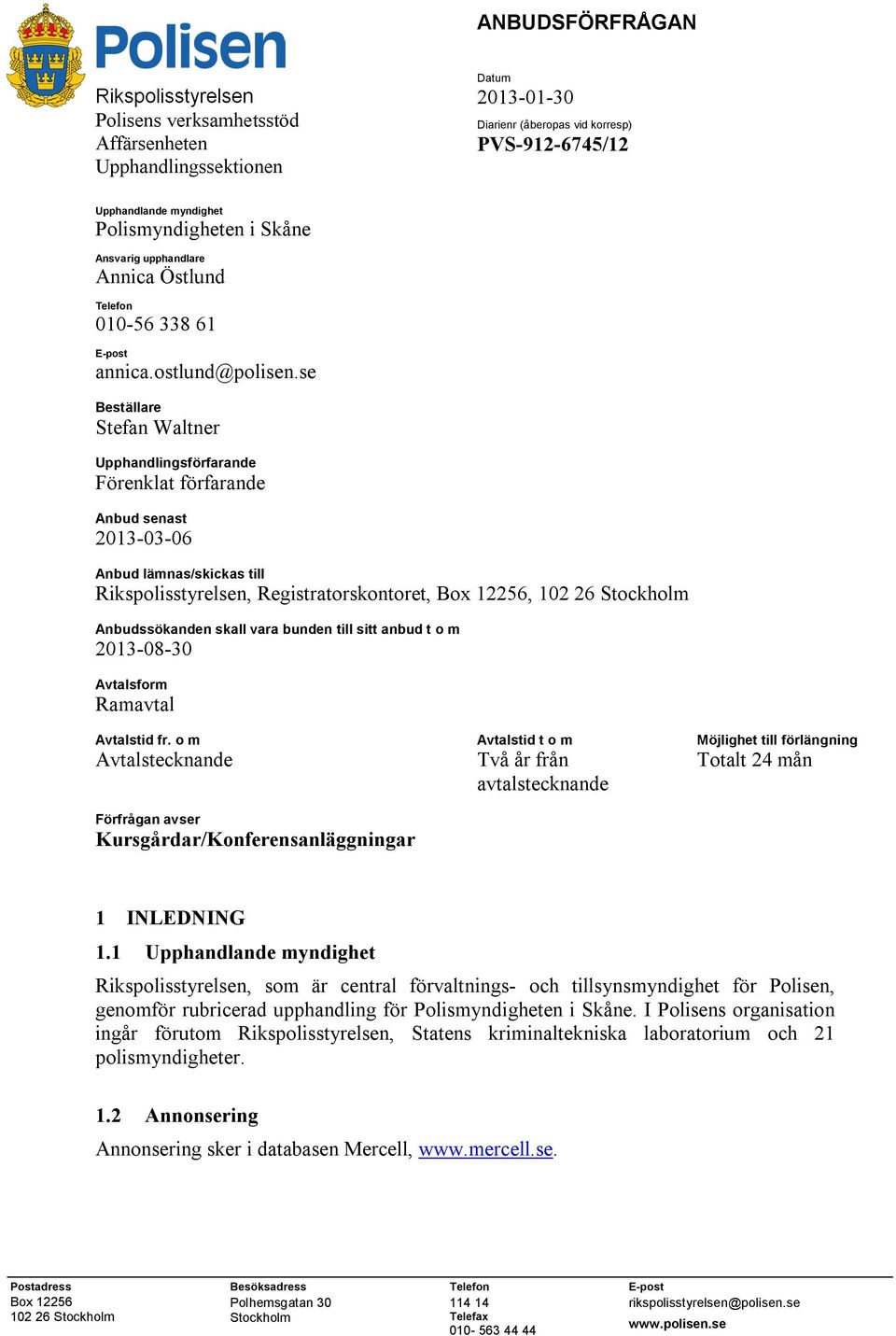 Polisen

Rikspolisstyrelsen
Polisens verksamhetsstöd
Affärsenheten
Upphandlingssektionen

ANBUDSFÖRFRÅGAN

Datum
2013-01-30

Diarienr (åberopas vid korresp)
PVS-912-6745/12

Upphandlande myndighet
Polismyndigheten i Skåne

Ansvarig upphandlare
Annica Östlund

Telefon
010-56 338 61

E-post
annica.ostlund@polisen.se

Beställare
Stefan Waltner

Upphandlingsförfarande
Förenklat förfarande

Anbud senast
2013-03-06

Anbud lämnas/skickas till
Rikspolisstyrelsen, Registratorskontoret, Box 12256, 102 26 Stockholm

Anbudssökanden skall vara bunden till sitt anbud t o m
2013-08-30

Avtalsform
Ramavtal

Avtalstid fr. o m
Avtalstecknande

Avtalstid t o m
Två år från avtalstecknande

Möjlighet till förlängning
Totalt 24 mån

Förfrågan avser
Kursgårdar/Konferensanläggningar

1 INLEDNING

1.1 Upphandlande myndighet

Rikspolisstyrelsen, som är central förvaltnings- och tillsynsmyndighet för Polisen, genomför rubricerad upphandling för Polismyndigheten i Skåne. I Polisens organisation ingår förutom Rikspolisstyrelsen, Statens kriminaltekniska laboratorium och 21 polismyndigheter.

1.2 Annonsering

Annonsering sker i databasen Mercell, www.mercell.se.

Postadress
Box 12256
102 26 Stockholm

Besöksadress
Polhemsgatan 30
Stockholm

Telefon
114 14
Telefax
010- 563 44 44

E-post
rikspolisstyrelsen@polisen.se
www.polisen.se